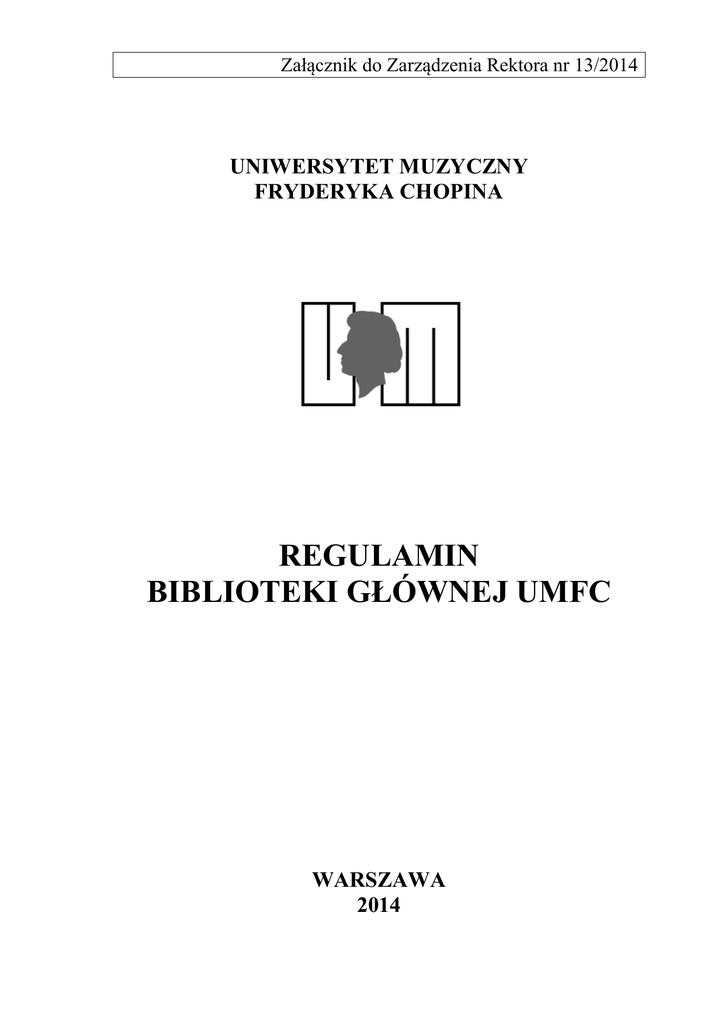 Załącznik do Zarządzenia Rektora nr 13/2014

UNIWERSYTET MUZYCZNY
FRYDERYKA CHOPINA

REGULAMIN
BIBLIOTEKI GŁÓWNEJ UMFC

WARSZAWA
2014